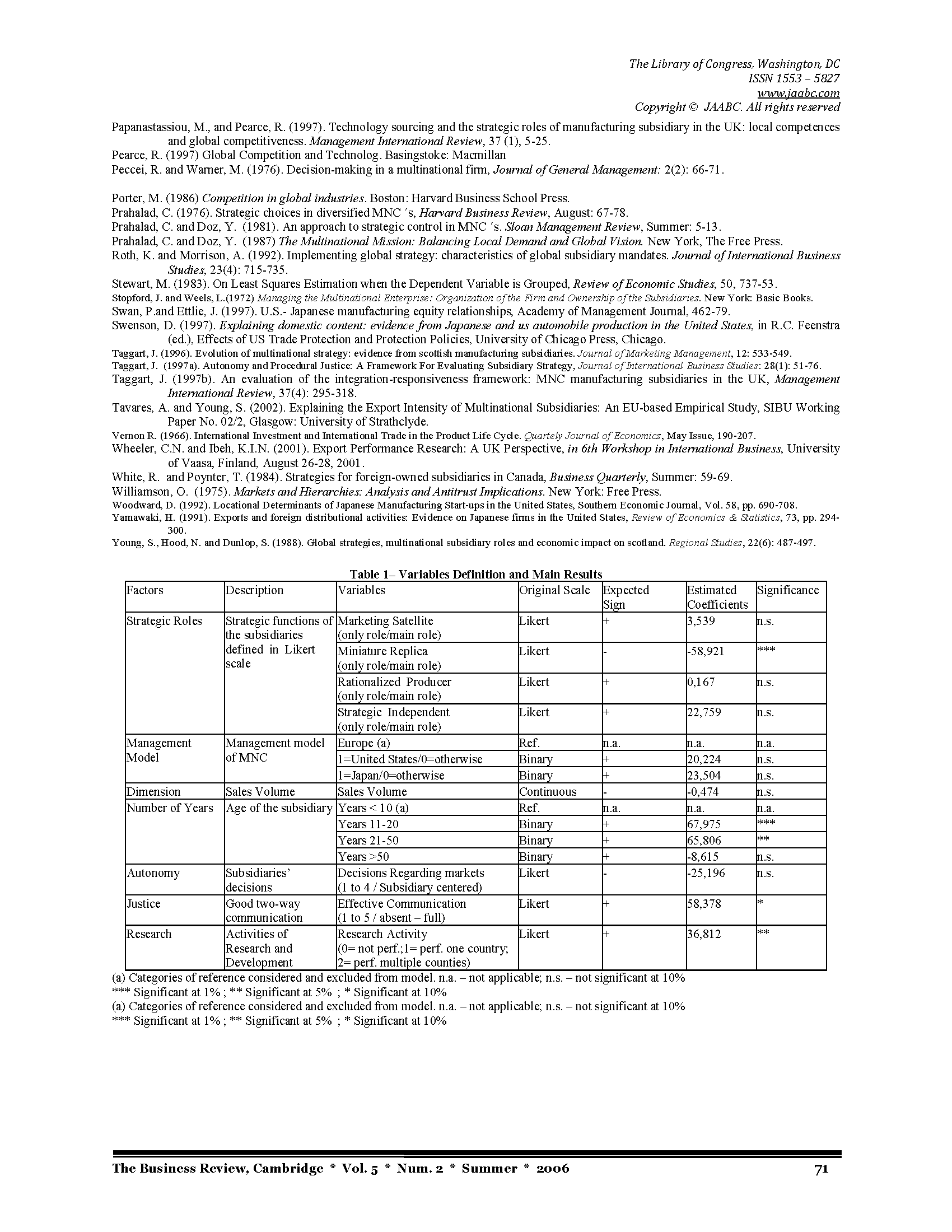 The Library of Congress, Washington, DC
ISSN 1553 – 5827
www.jaabc.com
Copyright © JAABC. All rights reserved

Papanastassiou, M., and Pearce, R. (1997). Technology sourcing and the strategic roles of manufacturing subsidiary in the UK: local competences and global competitiveness. Management International Review, 37 (1), 5-25.
Pearce, R. (1997) Global Competition and Technolog. Basingstoke: Macmillan
Peccei, R. and Warner, M. (1976). Decision-making in a multinational firm, Journal of General Management: 2(2): 66-71.

Porter, M. (1986) Competition in global industries. Boston: Harvard Business School Press.
Prahalad, C. (1976). Strategic choices in diversified MNC ´s, Harvard Business Review, August: 67-78.
Prahalad, C. and Doz, Y. (1981). An approach to strategic control in MNC ´s. Sloan Management Review, Summer: 5-13.
Prahalad, C. and Doz, Y. (1987) The Multinational Mission: Balancing Local Demand and Global Vision. New York, The Free Press.
Roth, K. and Morrison, A. (1992). Implementing global strategy: characteristics of global subsidiary mandates. Journal of International Business Studies, 23(4): 715-735.
Stewart, M. (1983). On Least Squares Estimation when the Dependent Variable is Grouped, Review of Economic Studies, 50, 737-53.
Stopford, J. and Weels, L.(1972) Managing the Multinational Enterprise: Organization of the Firm and Ownership of the Subsidiaries. New York: Basic Books.
Swan, P.and Ettlie, J. (1997). U.S.- Japanese manufacturing equity relationships, Academy of Management Journal, 462-79.
Swenson, D. (1997). Explaining domestic content: evidence from Japanese and us automobile production in the United States, in R.C. Feenstra (ed.), Effects of US Trade Protection and Protection Policies, University of Chicago Press, Chicago.
Taggart, J. (1996). Evolution of multinational strategy: evidence from scottish manufacturing subsidiaries. Journal of Marketing Management, 12: 533-549.
Taggart, J. (1997a). Autonomy and Procedural Justice: A Framework For Evaluating Subsidiary Strategy, Journal of International Business Studies: 28(1): 51-76.
Taggart, J. (1997b). An evaluation of the integration-responsiveness framework: MNC manufacturing subsidiaries in the UK, Management International Review, 37(4): 295-318.
Tavares, A. and Young, S. (2002). Explaining the Export Intensity of Multinational Subsidiaries: An EU-based Empirical Study, SIBU Working Paper No. 02/2, Glasgow: University of Strathclyde.
Vernon R. (1966). International Investment and International Trade in the Product Life Cycle. Quartely Journal of Economics, May Issue, 190-207.
Wheeler, C.N. and Ibeh, K.I.N. (2001). Export Performance Research: A UK Perspective, in 6th Workshop in International Business, University of Vaasa, Finland, August 26-28, 2001.
White, R. and Poynter, T. (1984). Strategies for foreign-owned subsidiaries in Canada, Business Quarterly, Summer: 59-69.
Williamson, O. (1975). Markets and Hierarchies: Analysis and Antitrust Implications. New York: Free Press.
Woodward, D. (1992). Locational Determinants of Japanese Manufacturing Start-ups in the United States, Southern Economic Journal, Vol. 58, pp. 690-708.
Yamawaki, H. (1991). Exports and foreign distributional activities: Evidence on Japanese firms in the United States, Review of Economics & Statistics, 73, pp. 294-300.
Young, S., Hood, N. and Dunlop, S. (1988). Global strategies, multinational subsidiary roles and economic impact on scotland. Regional Studies, 22(6): 487-497.

Table 1– Variables Definition and Main Results

| Factors | Description | Variables | Original Scale | Expected Sign | Estimated Coefficients | Significance |
|---|---|---|---|---|---|---|
| Strategic Roles | Strategic functions of the subsidiaries defined in Likert scale | Marketing Satellite (only role/main role) | Likert | + | 3,539 | n.s. |
| | | Miniature Replica (only role/main role) | Likert | - | -58,921 | *** |
| | | Rationalized Producer (only role/main role) | Likert | + | 0,167 | n.s. |
| | | Strategic Independent (only role/main role) | Likert | + | 22,759 | n.s. |
| Management Model | Management model of MNC | Europe (a) | Ref. | n.a. | n.a. | n.a. |
| | | 1=United States/0=otherwise | Binary | + | 20,224 | n.s. |
| | | 1=Japan/0=otherwise | Binary | + | 23,504 | n.s. |
| Dimension | Sales Volume | Sales Volume | Continuous | - | -0,474 | n.s. |
| Number of Years | Age of the subsidiary | Years < 10 (a) | Ref. | n.a. | n.a. | n.a. |
| | | Years 11-20 | Binary | + | 67,975 | *** |
| | | Years 21-50 | Binary | + | 65,806 | ** |
| | | Years >50 | Binary | + | -8,615 | n.s. |
| Autonomy | Subsidiaries' decisions | Decisions Regarding markets (1 to 4 / Subsidiary centered) | Likert | - | -25,196 | n.s. |
| Justice | Good two-way communication | Effective Communication (1 to 5 / absent – full) | Likert | + | 58,378 | * |
| Research | Activities of Research and Development | Research Activity (0= not perf.;1= perf. one country; 2= perf. multiple counties) | Likert | + | 36,812 | ** |

(a) Categories of reference considered and excluded from model. n.a. – not applicable; n.s. – not significant at 10%
*** Significant at 1% ; ** Significant at 5% ; * Significant at 10%
(a) Categories of reference considered and excluded from model. n.a. – not applicable; n.s. – not significant at 10%
*** Significant at 1% ; ** Significant at 5% ; * Significant at 10%

The Business Review, Cambridge * Vol. 5 * Num. 2 * Summer * 2006 71